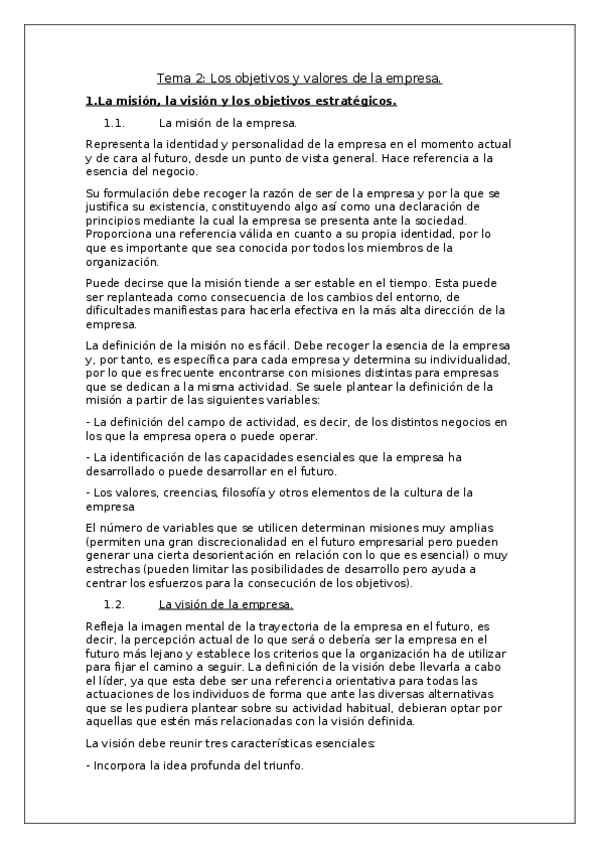 Tema 2: Los objetivos y valores de la empresa.

1.La misión, la visión y los objetivos estratégicos.

1.1. La misión de la empresa.

Representa la identidad y personalidad de la empresa en el momento actual y de cara al futuro, desde un punto de vista general. Hace referencia a la esencia del negocio.

Su formulación debe recoger la razón de ser de la empresa y por la que se justifica su existencia, constituyendo algo así como una declaración de principios mediante la cual la empresa se presenta ante la sociedad. Proporciona una referencia válida en cuanto a su propia identidad, por lo que es importante que sea conocida por todos los miembros de la organización.

Puede decirse que la misión tiende a ser estable en el tiempo. Esta puede ser replanteada como consecuencia de los cambios del entorno, de dificultades manifiestas para hacerla efectiva en la más alta dirección de la empresa.

La definición de la misión no es fácil. Debe recoger la esencia de la empresa y, por tanto, es específica para cada empresa y determina su individualidad, por lo que es frecuente encontrarse con misiones distintas para empresas que se dedican a la misma actividad. Se suele plantear la definición de la misión a partir de las siguientes variables:

- La definición del campo de actividad, es decir, de los distintos negocios en los que la empresa opera o puede operar.

- La identificación de las capacidades esenciales que la empresa ha desarrollado o puede desarrollar en el futuro.

- Los valores, creencias, filosofía y otros elementos de la cultura de la empresa

El número de variables que se utilicen determinan misiones muy amplias (permiten una gran discrecionalidad en el futuro empresarial pero pueden generar una cierta desorientación en relación con lo que es esencial) o muy estrechas (pueden limitar las posibilidades de desarrollo pero ayuda a centrar los esfuerzos para la consecución de los objetivos).

1.2. La visión de la empresa.

Refleja la imagen mental de la trayectoria de la empresa en el futuro, es decir, la percepción actual de lo que será o debería ser la empresa en el futuro más lejano y establece los criterios que la organización ha de utilizar para fijar el camino a seguir. La definición de la visión debe llevarla a cabo el líder, ya que esta debe ser una referencia orientativa para todas las actuaciones de los individuos de forma que ante las diversas alternativas que se les pudiera plantear sobre su actividad habitual, debieran optar por aquellas que estén más relacionadas con la visión definida.

La visión debe reunir tres características esenciales:

- Incorpora la idea profunda del triunfo.